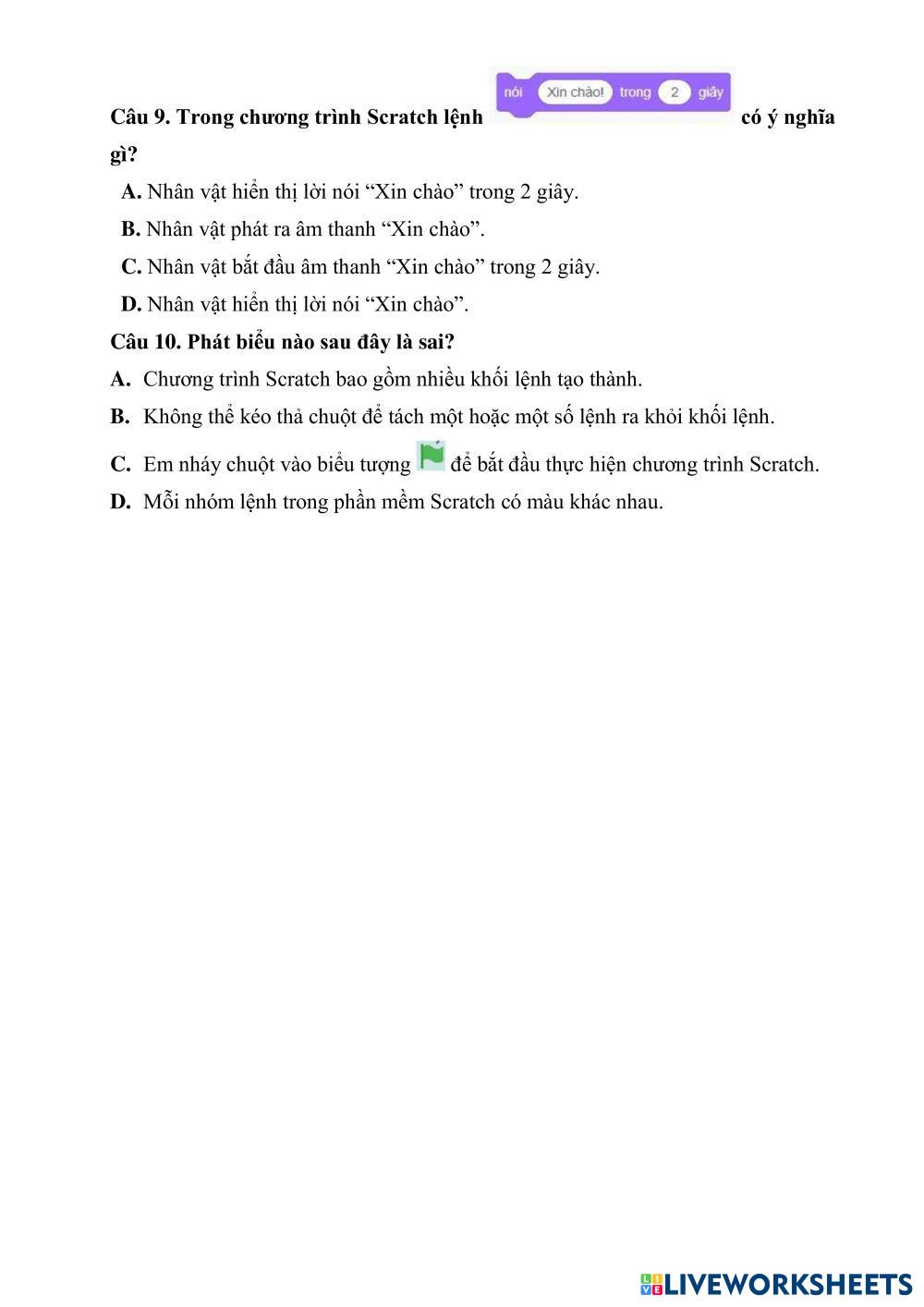 Câu 9. Trong chương trình Scratch lệnh nói Xin chào! trong 2 giây có ý nghĩa gì?

A. Nhân vật hiển thị lời nói “Xin chào” trong 2 giây.

B. Nhân vật phát ra âm thanh “Xin chào”.

C. Nhân vật bắt đầu âm thanh “Xin chào” trong 2 giây.

D. Nhân vật hiển thị lời nói “Xin chào”.

Câu 10. Phát biểu nào sau đây là sai?

A. Chương trình Scratch bao gồm nhiều khối lệnh tạo thành.

B. Không thể kéo thả chuột để tách một hoặc một số lệnh ra khỏi khối lệnh.

C. Em nháy chuột vào biểu tượng để bắt đầu thực hiện chương trình Scratch.

D. Mỗi nhóm lệnh trong phần mềm Scratch có màu khác nhau.

LIVEWORKSHEETS